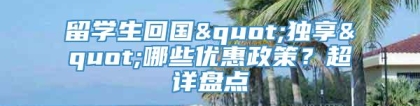 留学生回国&quot;独享&quot;哪些优惠政策？超详盘点